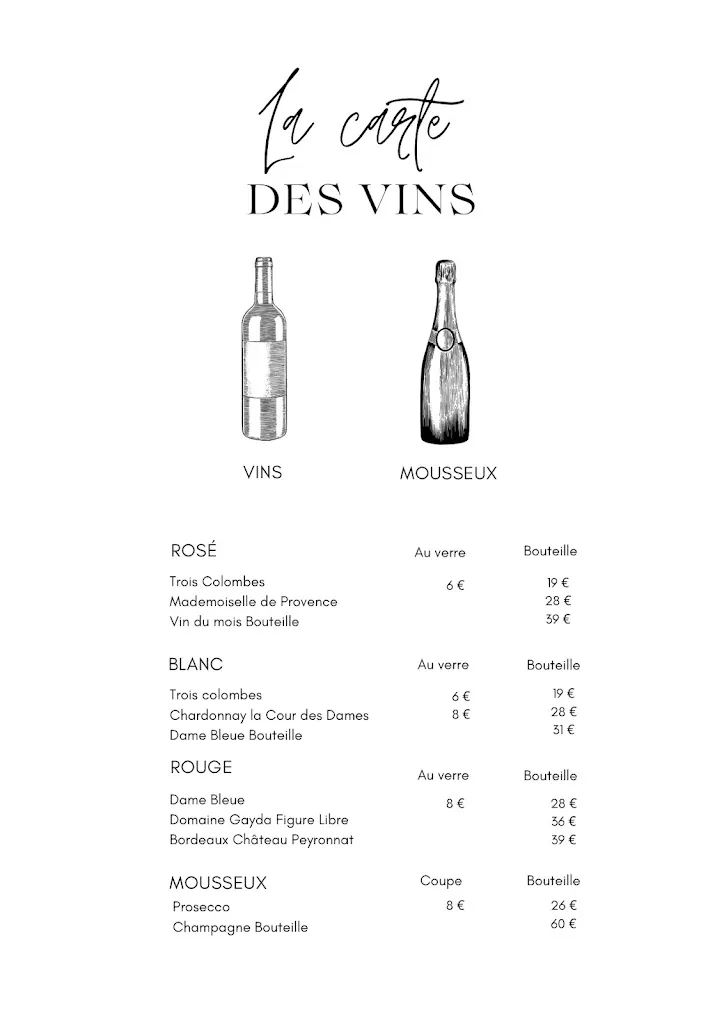 La carte
DES VINS

VINS

MOUSSEUX

| ROSÉ | Au verre | Bouteille |
|---|---|---|
| Trois Colombes | 6 € | 19 € |
| Mademoiselle de Provence | | 28 € |
| Vin du mois Bouteille | | 39 € |

| BLANC | Au verre | Bouteille |
|---|---|---|
| Trois colombes | 6 € | 19 € |
| Chardonnay la Cour des Dames | 8 € | 28 € |
| Dame Bleue Bouteille | | 31 € |

| ROUGE | Au verre | Bouteille |
|---|---|---|
| Dame Bleue | 8 € | 28 € |
| Domaine Gayda Figure Libre | | 36 € |
| Bordeaux Château Peyronnat | | 39 € |

| MOUSSEUX | Coupe | Bouteille |
|---|---|---|
| Prosecco | 8 € | 26 € |
| Champagne Bouteille | | 60 € |